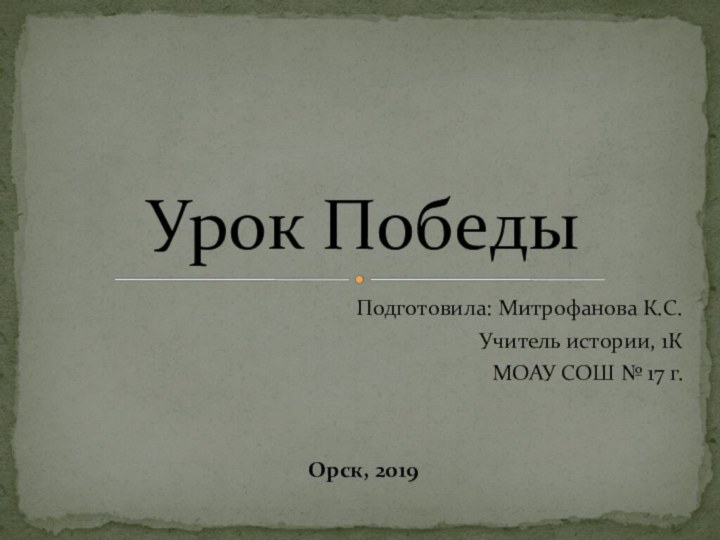 Урок Победы

Подготовила: Митрофанова К.С.

Учитель истории, 1К

МОАУ СОШ № 17 г.

Орск, 2019